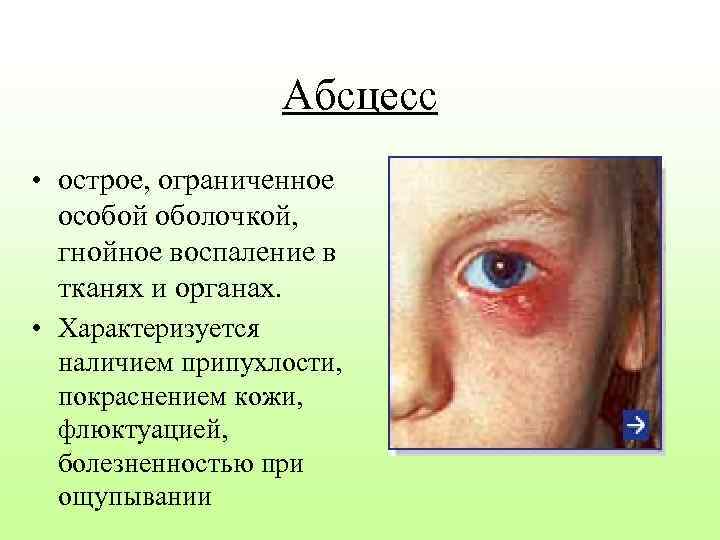 Абсцесс

• острое, ограниченное особой оболочкой, гнойное воспаление в тканях и органах.
• Характеризуется наличием припухлости, покраснением кожи, флюктуацией, болезненностью при ощупывании